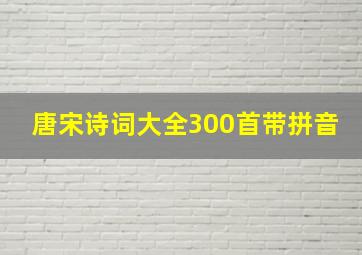 唐宋诗词大全300首带拼音